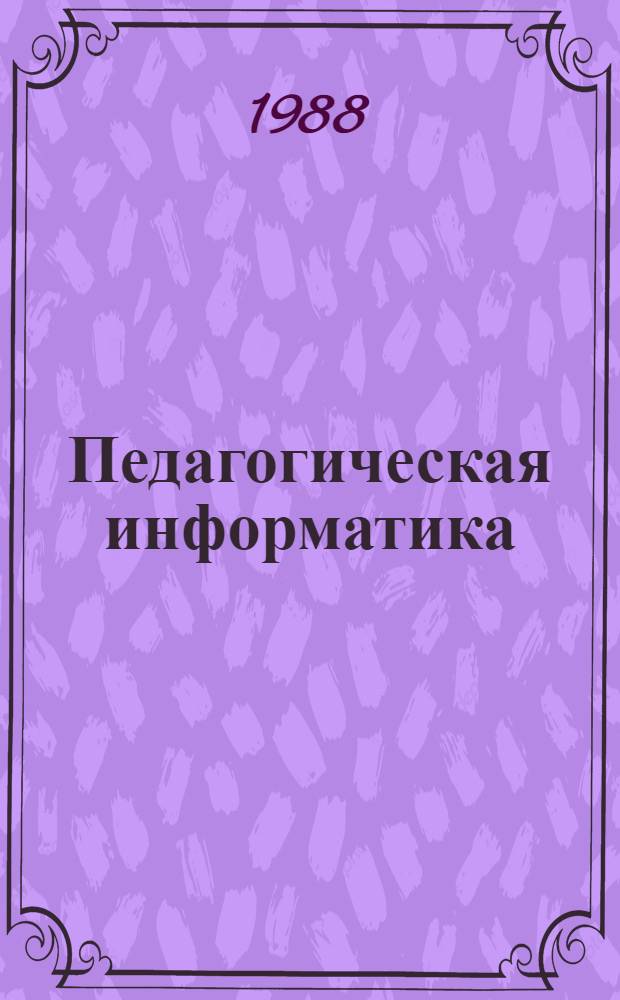 1988

Педагогическая информатика